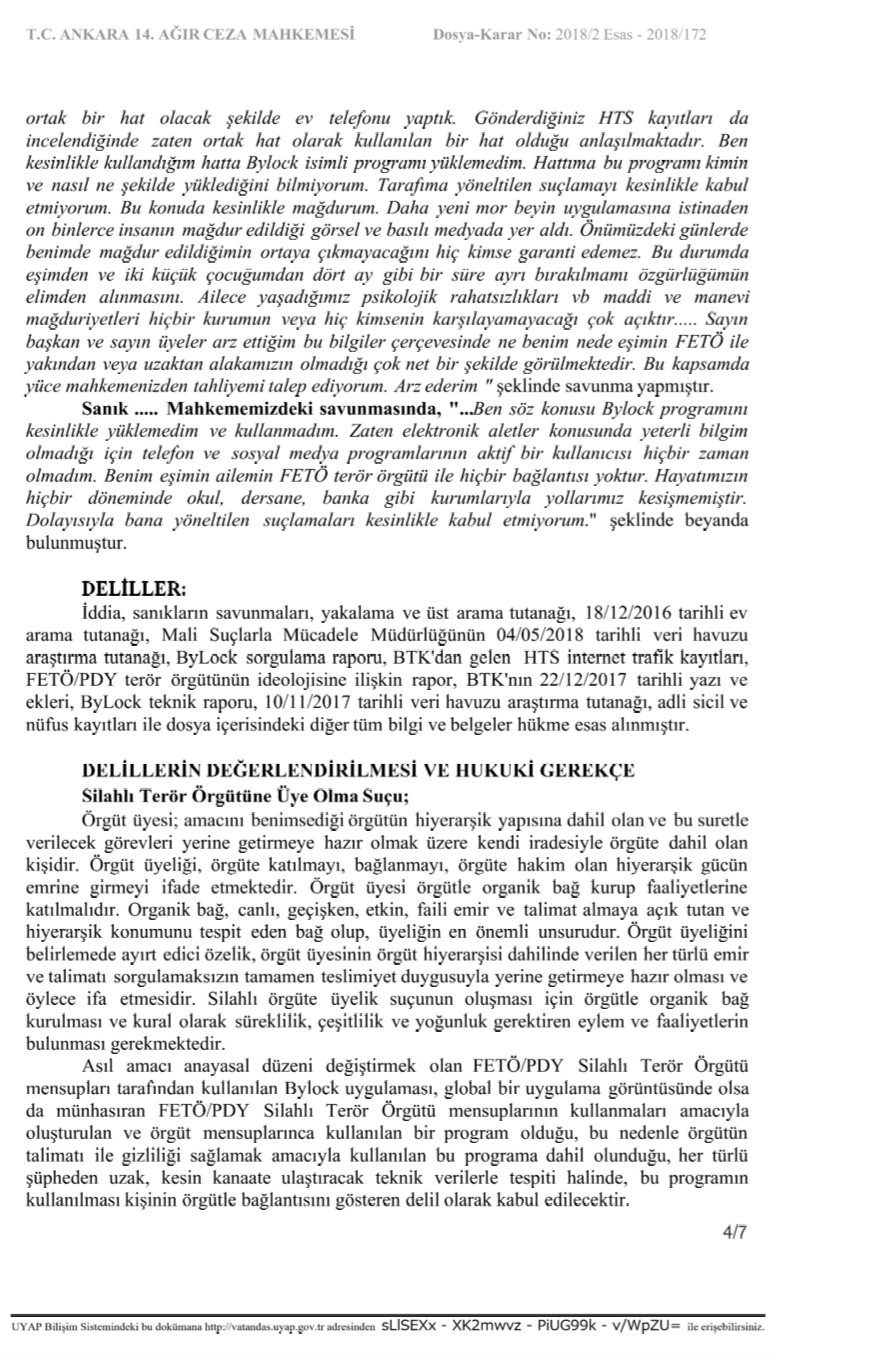 T.C. ANKARA 14. AĞIR CEZA MAHKEMESİ Dosya-Karar No: 2018/2 Esas - 2018/172

ortak bir hat olacak şekilde ev telefonu yaptık. Gönderdiğiniz HTS kayıtları da incelendiğinde zaten ortak hat olarak kullanılan bir hat olduğu anlaşılmaktadır. Ben kesinlikle kullandığım hatta Bylock isimli programı yüklemedim. Hattıma bu programı kimin ve nasıl ne şekilde yüklediğini bilmiyorum. Tarafıma yöneltilen suçlamayı kesinlikle kabul etmiyorum. Bu konuda kesinlikle mağdurum. Daha yeni mor beyin uygulamasına istinaden on binlerce insanın mağdur edildiği görsel ve basılı medyada yer aldı. Önümüzdeki günlerde benimde mağdur edildiğimin ortaya çıkmayacağını hiç kimse garanti edemez. Bu durumda eşimden ve iki küçük çocuğumdan dört ay gibi bir süre ayrı bırakılmamı özgürlüğümün elimden alınmasını. Ailece yaşadığımız psikolojik rahatsızlıkları vb maddi ve manevi mağduriyetleri hiçbir kurumun veya hiç kimsenin karşılayamayacağı çok açıktır..... Sayın başkan ve sayın üyeler arz ettiğim bu bilgiler çerçevesinde ne benim nede eşimin FETÖ ile yakından veya uzaktan alakamızın olmadığı çok net bir şekilde görülmektedir. Bu kapsamda yüce mahkemenizden tahliyemi talep ediyorum. Arz ederim " şeklinde savunma yapmıştır.

Sanık ..... Mahkememizdeki savunmasında, "...Ben söz konusu Bylock programını kesinlikle yüklemedim ve kullanmadım. Zaten elektronik aletler konusunda yeterli bilgim olmadığı için telefon ve sosyal medya programlarının aktif bir kullanıcısı hiçbir zaman olmadım. Benim eşimin ailemin FETÖ terör örgütü ile hiçbir bağlantısı yoktur. Hayatımızın hiçbir döneminde okul, dersane, banka gibi kurumlarıyla yollarımız kesişmemiştir. Dolayısıyla bana yöneltilen suçlamaları kesinlikle kabul etmiyorum." şeklinde beyanda bulunmuştur.

DELİLLER:
İddia, sanıkların savunmaları, yakalama ve üst arama tutanağı, 18/12/2016 tarihli ev arama tutanağı, Mali Suçlarla Mücadele Müdürlüğünün 04/05/2018 tarihli veri havuzu araştırma tutanağı, ByLock sorgulama raporu, BTK'dan gelen HTS internet trafik kayıtları, FETÖ/PDY terör örgütünün ideolojisine ilişkin rapor, BTK'nın 22/12/2017 tarihli yazı ve ekleri, ByLock teknik raporu, 10/11/2017 tarihli veri havuzu araştırma tutanağı, adli sicil ve nüfus kayıtları ile dosya içerisindeki diğer tüm bilgi ve belgeler hükme esas alınmıştır.

DELİLLERİN DEĞERLENDİRİLMESİ VE HUKUKİ GEREKÇE
Silahlı Terör Örgütüne Üye Olma Suçu;
Örgüt üyesi; amacını benimsediği örgütün hiyerarşik yapısına dahil olan ve bu suretle verilecek görevleri yerine getirmeye hazır olmak üzere kendi iradesiyle örgüte dahil olan kişidir. Örgüt üyeliği, örgüte katılmayı, bağlanmayı, örgüte hakim olan hiyerarşik gücün emrine girmeyi ifade etmektedir. Örgüt üyesi örgütle organik bağ kurup faaliyetlerine katılmalıdır. Organik bağ, canlı, geçişken, etkin, faili emir ve talimat almaya açık tutan ve hiyerarşik konumunu tespit eden bağ olup, üyeliğin en önemli unsurudur. Örgüt üyeliğini belirlemede ayırt edici özelik, örgüt üyesinin örgüt hiyerarşisi dahilinde verilen her türlü emir ve talimatı sorgulamaksızın tamamen teslimiyet duygusuyla yerine getirmeye hazır olması ve öylece ifa etmesidir. Silahlı örgüte üyelik suçunun oluşması için örgütle organik bağ kurulması ve kural olarak süreklilik, çeşitlilik ve yoğunluk gerektiren eylem ve faaliyetlerin bulunması gerekmektedir.

Asıl amacı anayasal düzeni değiştirmek olan FETÖ/PDY Silahlı Terör Örgütü mensupları tarafından kullanılan Bylock uygulaması, global bir uygulama görüntüsünde olsa da münhasıran FETÖ/PDY Silahlı Terör Örgütü mensuplarının kullanmaları amacıyla oluşturulan ve örgüt mensuplarınca kullanılan bir program olduğu, bu nedenle örgütün talimatı ile gizliliği sağlamak amacıyla kullanılan bu programa dahil olunduğu, her türlü şüpheden uzak, kesin kanaate ulaştıracak teknik verilerle tespiti halinde, bu programın kullanılması kişinin örgütle bağlantısını gösteren delil olarak kabul edilecektir.

4/7

UYAP Bilişim Sistemindeki bu dokümana http://vatandas.uyap.gov.tr adresinden sLISEXx - XK2mwvz - PiUG99k - v/WpZU= ile erişebilirsiniz.